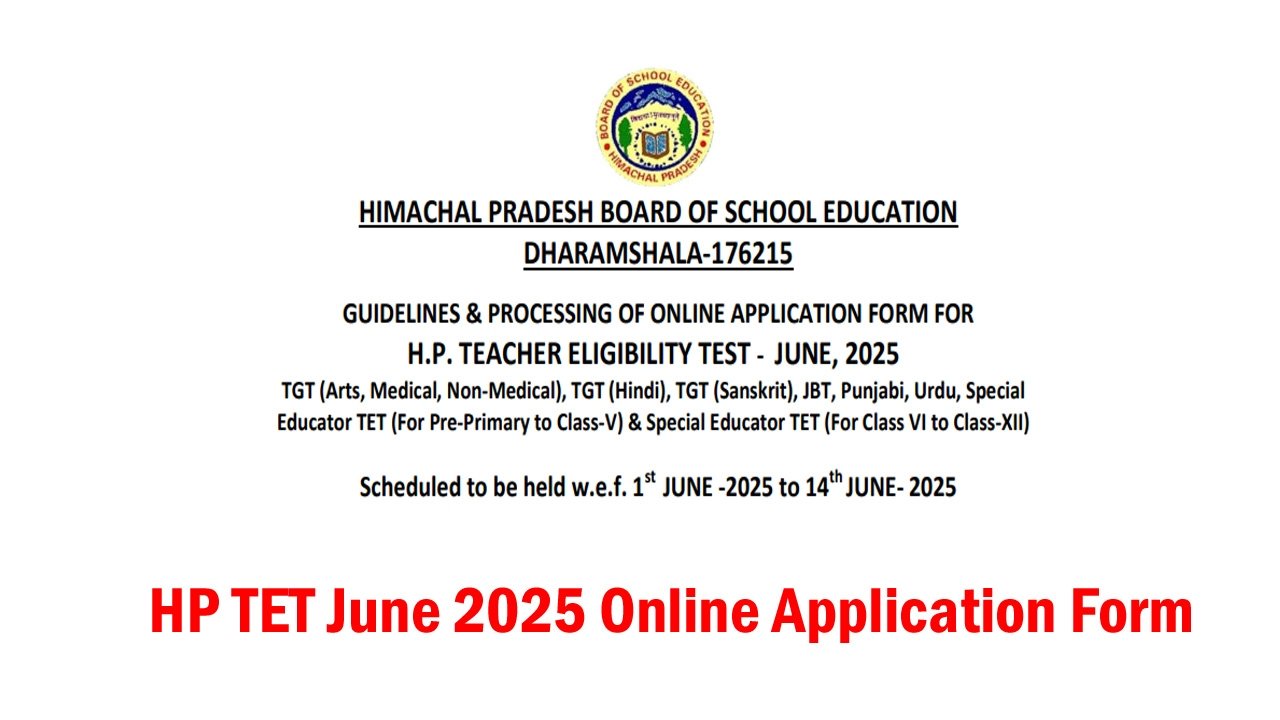 BOARD OF SCHOOL EDUCATION
HIMACHAL PRADESH

HIMACHAL PRADESH BOARD OF SCHOOL EDUCATION
DHARAMSHALA-176215

GUIDELINES & PROCESSING OF ONLINE APPLICATION FORM FOR
H.P. TEACHER ELIGIBILITY TEST - JUNE, 2025
TGT (Arts, Medical, Non-Medical), TGT (Hindi), TGT (Sanskrit), JBT, Punjabi, Urdu, Special Educator TET (For Pre-Primary to Class-V) & Special Educator TET (For Class VI to Class-XII)

Scheduled to be held w.e.f. 1$^{st}$ JUNE -2025 to 14$^{th}$ JUNE- 2025

HP TET June 2025 Online Application Form